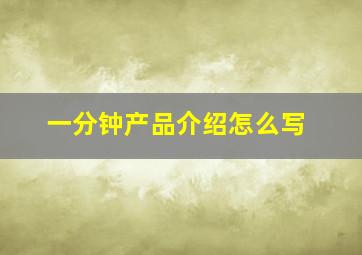 一分钟产品介绍怎么写